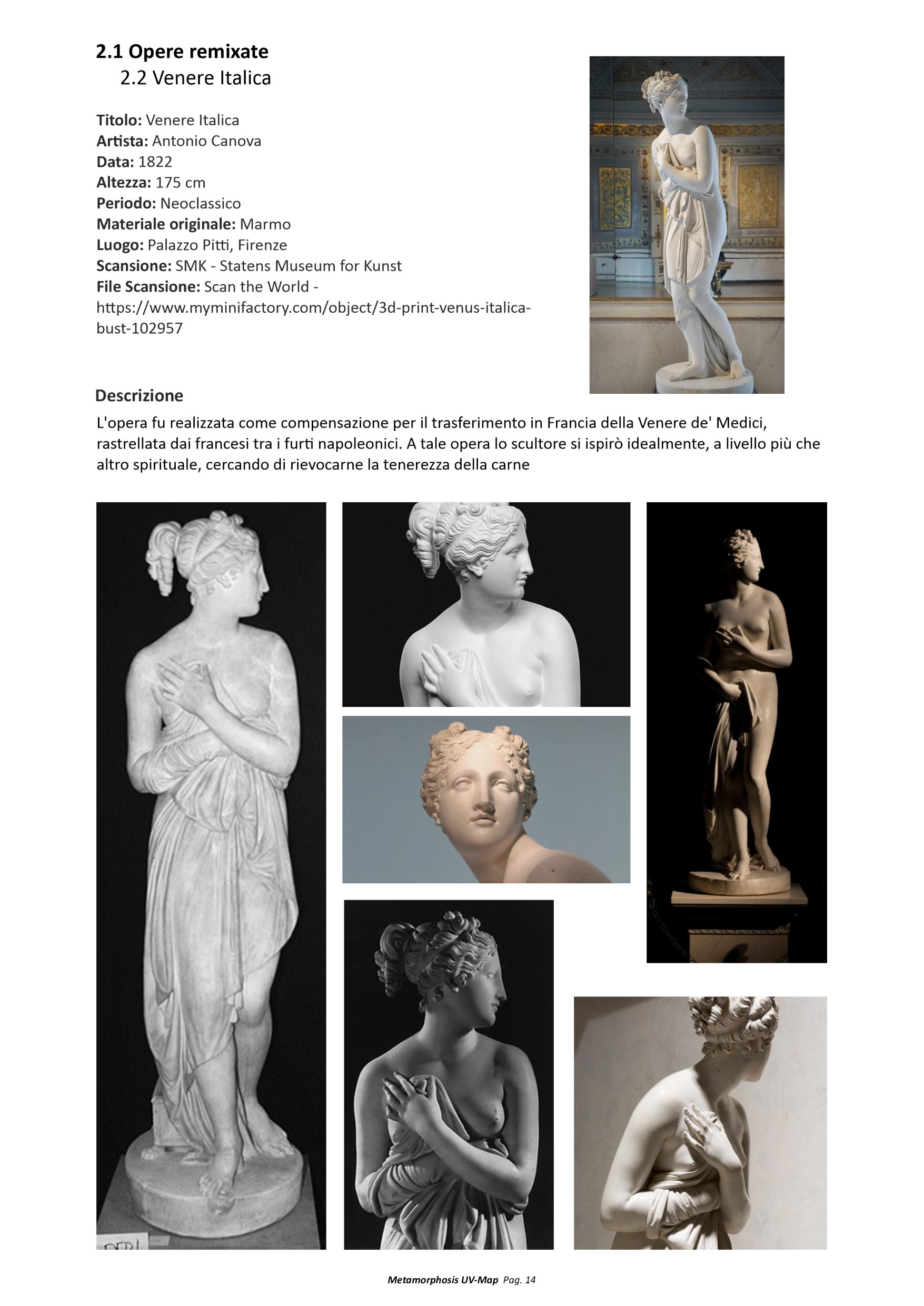 2.1 Opere remixate
2.2 Venere Italica

Titolo: Venere Italica
Artista: Antonio Canova
Data: 1822
Altezza: 175 cm
Periodo: Neoclassico
Materiale originale: Marmo
Luogo: Palazzo Pitti, Firenze
Scansione: SMK - Statens Museum for Kunst
File Scansione: Scan the World - https://www.myminifactory.com/object/3d-print-venus-italica-bust-102957

Descrizione
L'opera fu realizzata come compensazione per il trasferimento in Francia della Venere de' Medici, rastrellata dai francesi tra i furti napoleonici. A tale opera lo scultore si ispirò idealmente, a livello più che altro spirituale, cercando di rievocarne la tenerezza della carne

Metamorphosis UV-Map Pag. 14